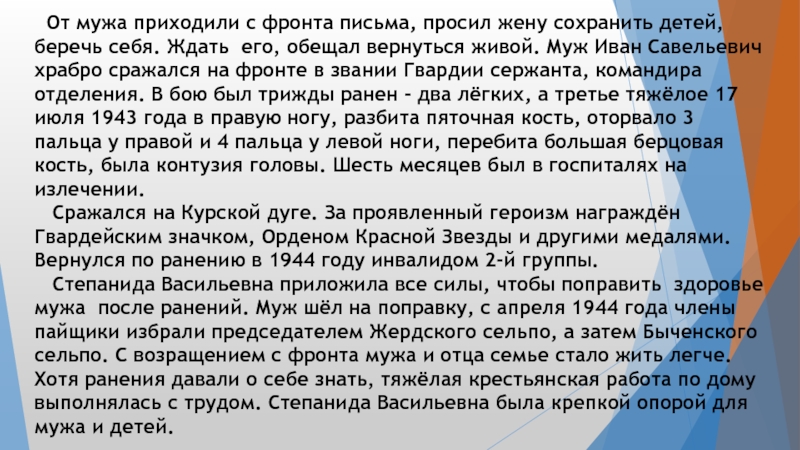 От мужа приходили с фронта письма, просил жену сохранить детей, беречь себя. Ждать его, обещал вернуться живой. Муж Иван Савельевич храбро сражался на фронте в звании Гвардии сержанта, командира отделения. В бою был трижды ранен - два лёгких, а третье тяжёлое 17 июля 1943 года в правую ногу, разбита пяточная кость, оторвало 3 пальца у правой и 4 пальца у левой ноги, перебита большая берцовая кость, была контузия головы. Шесть месяцев был в госпиталях на излечении.

Сражался на Курской дуге. За проявленный героизм награждён Гвардейским значком, Орденом Красной Звезды и другими медалями. Вернулся по ранению в 1944 году инвалидом 2-й группы.

Степанида Васильевна приложила все силы, чтобы поправить здоровье мужа после ранений. Муж шёл на поправку, с апреля 1944 года члены пайщики избрали председателем Жердского сельпо, а затем Быченского сельпо. С возращением с фронта мужа и отца семье стало жить легче. Хотя ранения давали о себе знать, тяжёлая крестьянская работа по дому выполнялась с трудом. Степанида Васильевна была крепкой опорой для мужа и детей.